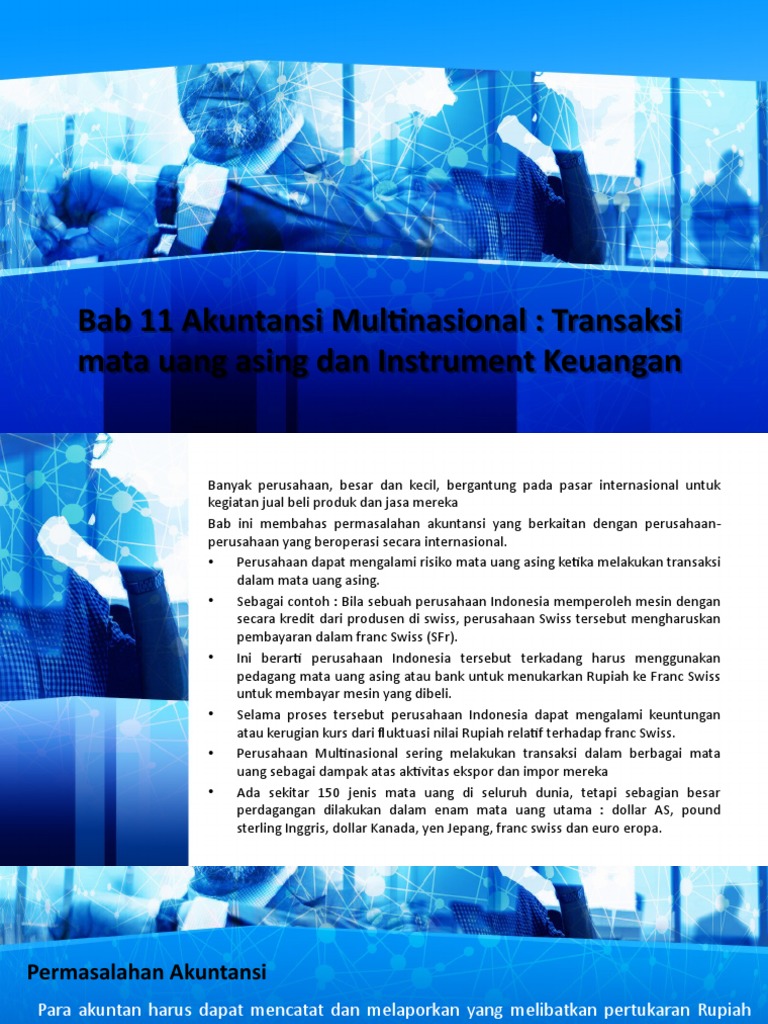 Bab 11 Akuntansi Multinasional : Transaksi mata uang asing dan Instrument Keuangan

Banyak perusahaan, besar dan kecil, bergantung pada pasar internasional untuk kegiatan jual beli produk dan jasa mereka

Bab ini membahas permasalahan akuntansi yang berkaitan dengan perusahaan-perusahaan yang beroperasi secara internasional.

• Perusahaan dapat mengalami risiko mata uang asing ketika melakukan transaksi dalam mata uang asing.

• Sebagai contoh : Bila sebuah perusahaan Indonesia memperoleh mesin dengan secara kredit dari produsen di swiss, perusahaan Swiss tersebut mengharuskan pembayaran dalam franc Swiss (SFr).

• Ini berarti perusahaan Indonesia tersebut terkadang harus menggunakan pedagang mata uang asing atau bank untuk menukarkan Rupiah ke Franc Swiss untuk membayar mesin yang dibeli.

• Selama proses tersebut perusahaan Indonesia dapat mengalami keuntungan atau kerugian kurs dari fluktuasi nilai Rupiah relatif terhadap franc Swiss.

• Perusahaan Multinasional sering melakukan transaksi dalam berbagai mata uang sebagai dampak atas aktivitas ekspor dan impor mereka

• Ada sekitar 150 jenis mata uang di seluruh dunia, tetapi sebagian besar perdagangan dilakukan dalam enam mata uang utama : dollar AS, pound sterling Inggris, dollar Kanada, yen Jepang, franc swiss dan euro eropa.

Permasalahan Akuntansi

Para akuntan harus dapat mencatat dan melaporkan yang melibatkan pertukaran Rupiah